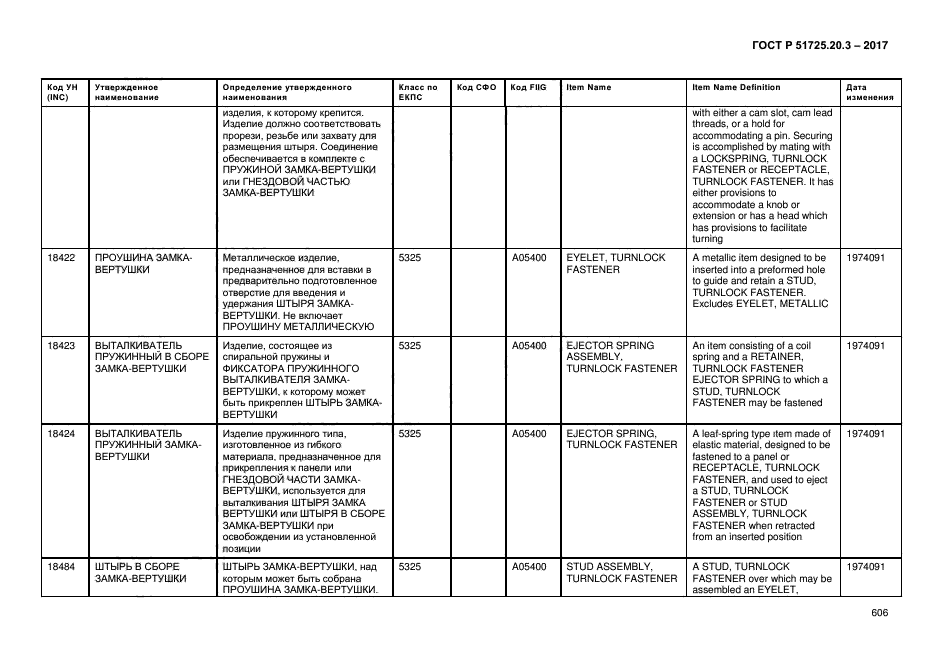 ГОСТ Р 51725.20.3 – 2017

| Код УН (INC) | Утвержденное наименование | Определение утвержденного наименования | Класс по ЕКПС | Код СФО | Код FIIG | Item Name | Item Name Definition | Дата изменения |
|---|---|---|---|---|---|---|---|---|
| | | изделия, к которому крепится. Изделие должно соответствовать прорези, резьбе или захвату для размещения штыря. Соединение обеспечивается в комплекте с ПРУЖИНОЙ ЗАМКА-ВЕРТУШКИ или ГНЕЗДОВОЙ ЧАСТЬЮ ЗАМКА-ВЕРТУШКИ | | | | | with either a cam slot, cam lead threads, or a hold for accommodating a pin. Securing is accomplished by mating with a LOCKSPRING, TURNLOCK FASTENER or RECEPTACLE, TURNLOCK FASTENER. It has either provisions to accommodate a knob or extension or has a head which has provisions to facilitate turning | |
| 18422 | ПРОУШИНА ЗАМКА-ВЕРТУШКИ | Металлическое изделие, предназначенное для вставки в предварительно подготовленное отверстие для введения и удержания ШТЫРЯ ЗАМКА-ВЕРТУШКИ. Не включает ПРОУШИНУ МЕТАЛЛИЧЕСКУЮ | 5325 | | A05400 | EYELET, TURNLOCK FASTENER | A metallic item designed to be inserted into a preformed hole to guide and retain a STUD, TURNLOCK FASTENER. Excludes EYELET, METALLIC | 1974091 |
| 18423 | ВЫТАЛКИВАТЕЛЬ ПРУЖИННЫЙ В СБОРЕ ЗАМКА-ВЕРТУШКИ | Изделие, состоящее из спиральной пружины и ФИКСАТОРА ПРУЖИННОГО ВЫТАЛКИВАТЕЛЯ ЗАМКА-ВЕРТУШКИ, к которому может быть прикреплен ШТЫРЬ ЗАМКА-ВЕРТУШКИ | 5325 | | A05400 | EJECTOR SPRING ASSEMBLY, TURNLOCK FASTENER | An item consisting of a coil spring and a RETAINER, TURNLOCK FASTENER EJECTOR SPRING to which a STUD, TURNLOCK FASTENER may be fastened | 1974091 |
| 18424 | ВЫТАЛКИВАТЕЛЬ ПРУЖИННЫЙ ЗАМКА-ВЕРТУШКИ | Изделие пружинного типа, изготовленное из гибкого материала, предназначенное для прикрепления к панели или ГНЕЗДОВОЙ ЧАСТИ ЗАМКА-ВЕРТУШКИ, используется для выталкивания ШТЫРЯ ЗАМКА ВЕРТУШКИ или ШТЫРЯ В СБОРЕ ЗАМКА-ВЕРТУШКИ при освобождении из установленной позиции | 5325 | | A05400 | EJECTOR SPRING, TURNLOCK FASTENER | A leaf-spring type item made of elastic material, designed to be fastened to a panel or RECEPTACLE, TURNLOCK FASTENER, and used to eject a STUD, TURNLOCK FASTENER or STUD ASSEMBLY, TURNLOCK FASTENER when retracted from an inserted position | 1974091 |
| 18484 | ШТЫРЬ В СБОРЕ ЗАМКА-ВЕРТУШКИ | ШТЫРЬ ЗАМКА-ВЕРТУШКИ, над которым может быть собрана ПРОУШИНА ЗАМКА-ВЕРТУШКИ. | 5325 | | A05400 | STUD ASSEMBLY, TURNLOCK FASTENER | A STUD, TURNLOCK FASTENER over which may be assembled an EYELET, | 1974091 |

606